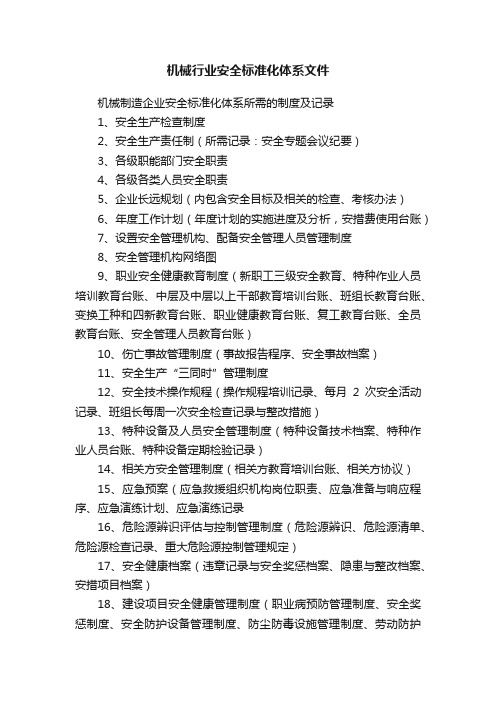 机械行业安全标准化体系文件

机械制造企业安全标准化体系所需的制度及记录

1、安全生产检查制度

2、安全生产责任制（所需记录：安全专题会议纪要）

3、各级职能部门安全职责

4、各级各类人员安全职责

5、企业长远规划（内包含安全目标及相关的检查、考核办法）

6、年度工作计划（年度计划的实施进度及分析，安措费使用台账）

7、设置安全管理机构、配备安全管理人员管理制度

8、安全管理机构网络图

9、职业安全健康教育制度（新职工三级安全教育、特种作业人员培训教育台账、中层及中层以上干部教育培训台账、班组长教育台账、变换工种和四新教育台账、职业健康教育台账、复工教育台账、全员教育台账、安全管理人员教育台账）

10、伤亡事故管理制度（事故报告程序、安全事故档案）

11、安全生产“三同时”管理制度

12、安全技术操作规程（操作规程培训记录、每月 2 次安全活动记录、班组长每周一次安全检查记录与整改措施）

13、特种设备及人员安全管理制度（特种设备技术档案、特种作业人员台账、特种设备定期检验记录）

14、相关方安全管理制度（相关方教育培训台账、相关方协议）

15、应急预案（应急救援组织机构岗位职责、应急准备与响应程序、应急演练计划、应急演练记录

16、危险源辨识评估与控制管理制度（危险源辨识、危险源清单、危险源检查记录、重大危险源控制管理规定）

17、安全健康档案（违章记录与安全奖惩档案、隐患与整改档案、安措项目档案）

18、建设项目安全健康管理制度（职业病预防管理制度、安全奖惩制度、安全防护设备管理制度、防尘防毒设施管理制度、劳动防护